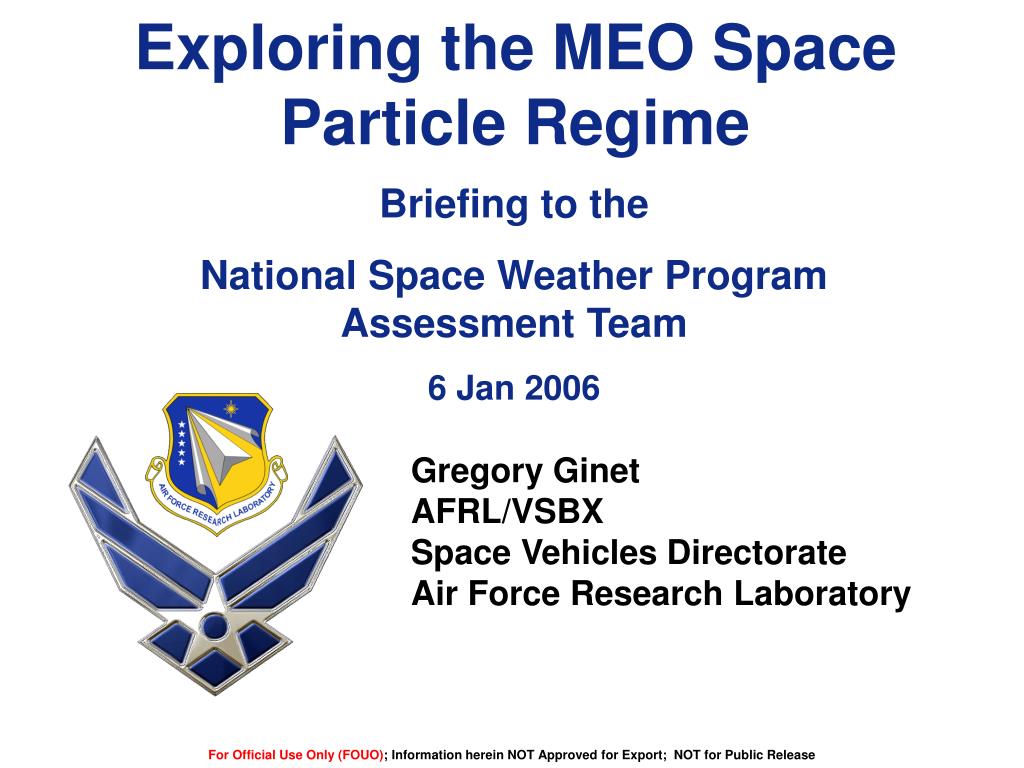 Exploring the MEO Space Particle Regime

Briefing to the

National Space Weather Program Assessment Team

6 Jan 2006

AIR FORCE RESEARCH LABORATORY

Gregory Ginet
AFRL/VSBX
Space Vehicles Directorate
Air Force Research Laboratory

For Official Use Only (FOUO); Information herein NOT Approved for Export; NOT for Public Release